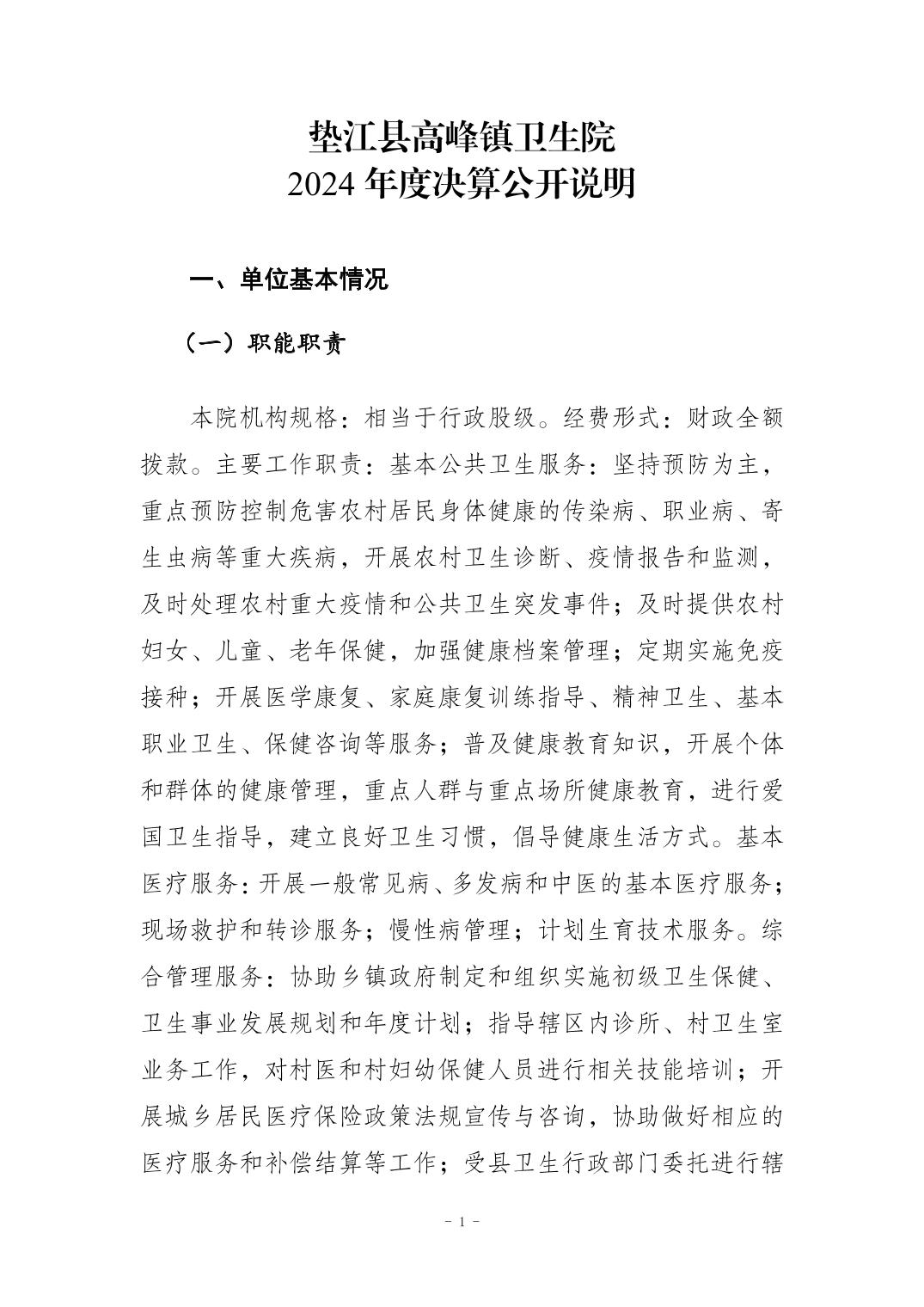 垫江县高峰镇卫生院
2024 年度决算公开说明

一、单位基本情况

（一）职能职责

本院机构规格：相当于行政股级。经费形式：财政全额拨款。主要工作职责：基本公共卫生服务：坚持预防为主，重点预防控制危害农村居民身体健康的传染病、职业病、寄生虫病等重大疾病，开展农村卫生诊断、疫情报告和监测，及时处理农村重大疫情和公共卫生突发事件；及时提供农村妇女、儿童、老年保健，加强健康档案管理；定期实施免疫接种；开展医学康复、家庭康复训练指导、精神卫生、基本职业卫生、保健咨询等服务；普及健康教育知识，开展个体和群体的健康管理，重点人群与重点场所健康教育，进行爱国卫生指导，建立良好卫生习惯，倡导健康生活方式。基本医疗服务：开展一般常见病、多发病和中医的基本医疗服务；现场救护和转诊服务；慢性病管理；计划生育技术服务。综合管理服务：协助乡镇政府制定和组织实施初级卫生保健、卫生事业发展规划和年度计划；指导辖区内诊所、村卫生室业务工作，对村医和村妇幼保健人员进行相关技能培训；开展城乡居民医疗保险政策法规宣传与咨询，协助做好相应的医疗服务和补偿结算等工作；受县卫生行政部门委托进行辖

- 1 -